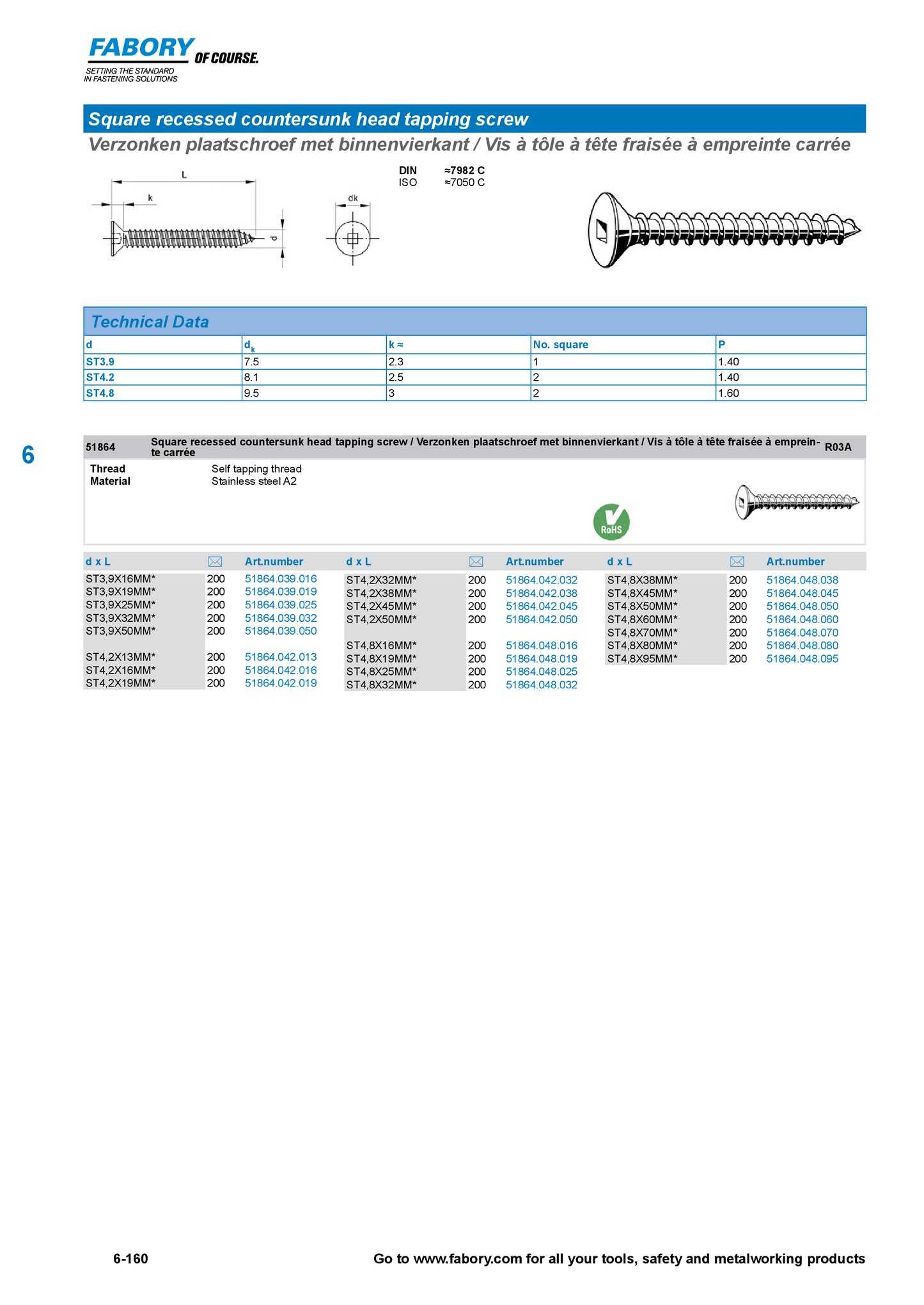 FABORY OF COURSE.
SETTING THE STANDARD IN FASTENING SOLUTIONS

Square recessed countersunk head tapping screw
Verzonken plaatschroef met binnenvierkant / Vis à tôle à tête fraisée à empreinte carrée

L
k
d
dk

DIN ≈7982 C
ISO ≈7050 C

Technical Data

| d | $d_k$ | k ≈ | No. square | P |
|---|---|---|---|---|
| ST3.9 | 7.5 | 2.3 | 1 | 1.40 |
| ST4.2 | 8.1 | 2.5 | 2 | 1.40 |
| ST4.8 | 9.5 | 3 | 2 | 1.60 |

6

51864 Square recessed countersunk head tapping screw / Verzonken plaatschroef met binnenvierkant / Vis à tôle à tête fraisée à empreinte carrée R03A

Thread Self tapping thread
Material Stainless steel A2

RoHS

| d x L | | Art.number |
|---|---|---|
| ST3,9X16MM* | 200 | 51864.039.016 |
| ST3,9X19MM* | 200 | 51864.039.019 |
| ST3,9X25MM* | 200 | 51864.039.025 |
| ST3,9X32MM* | 200 | 51864.039.032 |
| ST3,9X50MM* | 200 | 51864.039.050 |
| ST4,2X13MM* | 200 | 51864.042.013 |
| ST4,2X16MM* | 200 | 51864.042.016 |
| ST4,2X19MM* | 200 | 51864.042.019 |

| d x L | | Art.number |
|---|---|---|
| ST4,2X32MM* | 200 | 51864.042.032 |
| ST4,2X38MM* | 200 | 51864.042.038 |
| ST4,2X45MM* | 200 | 51864.042.045 |
| ST4,2X50MM* | 200 | 51864.042.050 |
| ST4,8X16MM* | 200 | 51864.048.016 |
| ST4,8X19MM* | 200 | 51864.048.019 |
| ST4,8X25MM* | 200 | 51864.048.025 |
| ST4,8X32MM* | 200 | 51864.048.032 |

| d x L | | Art.number |
|---|---|---|
| ST4,8X38MM* | 200 | 51864.048.038 |
| ST4,8X45MM* | 200 | 51864.048.045 |
| ST4,8X50MM* | 200 | 51864.048.050 |
| ST4,8X60MM* | 200 | 51864.048.060 |
| ST4,8X70MM* | 200 | 51864.048.070 |
| ST4,8X80MM* | 200 | 51864.048.080 |
| ST4,8X95MM* | 200 | 51864.048.095 |

6-160
Go to www.fabory.com for all your tools, safety and metalworking products